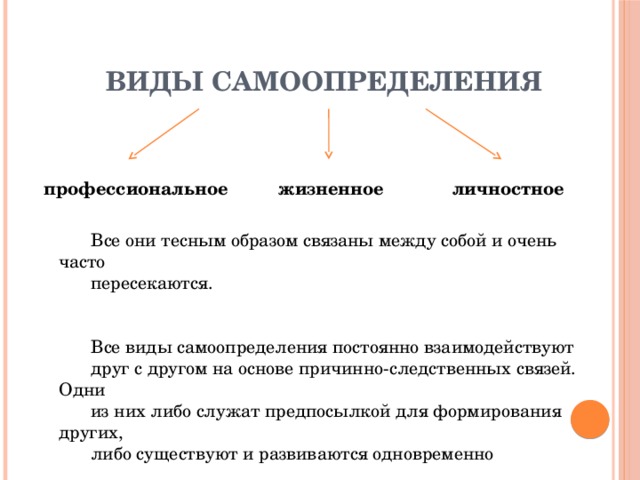 ВИДЫ САМООПРЕДЕЛЕНИЯ

профессиональное жизненное личностное

Все они тесным образом связаны между собой и очень часто пересекаются.

Все виды самоопределения постоянно взаимодействуют друг с другом на основе причинно-следственных связей. Одни из них либо служат предпосылкой для формирования других, либо существуют и развиваются одновременно